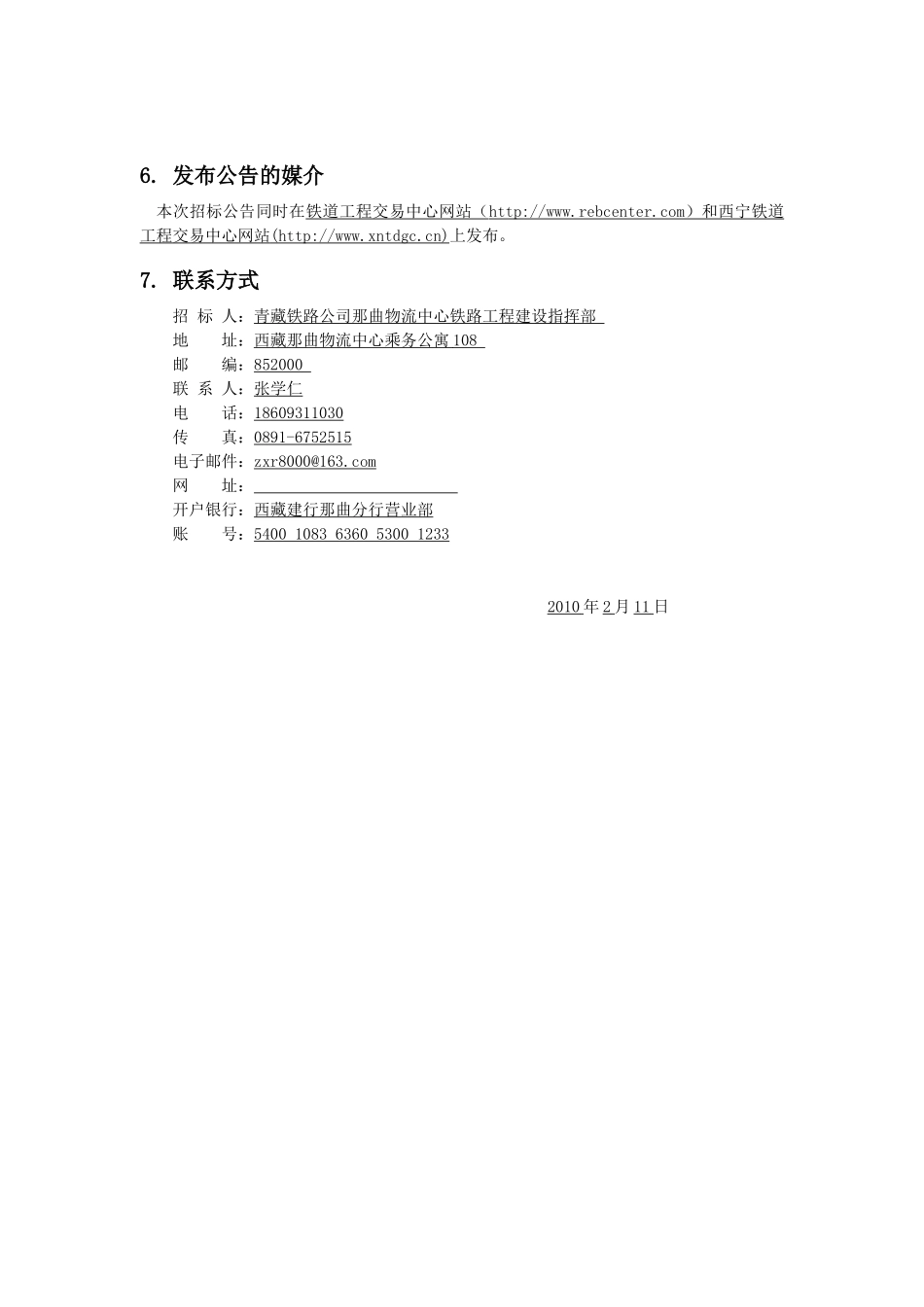 6. 发布公告的媒介

本次招标公告同时在铁道工程交易中心网站（http://www.rebcenter.com）和西宁铁道工程交易中心网站(http://www.xntdgc.cn)上发布。

7. 联系方式

招 标 人：青藏铁路公司那曲物流中心铁路工程建设指挥部
地　　址：西藏那曲物流中心乘务公寓108
邮　　编：852000
联 系 人：张学仁
电　　话：18609311030
传　　真：0891-6752515
电子邮件：zxr8000@163.com
网　　址：
开户银行：西藏建行那曲分行营业部
账　　号：5400 1083 6360 5300 1233

2010年2月11日